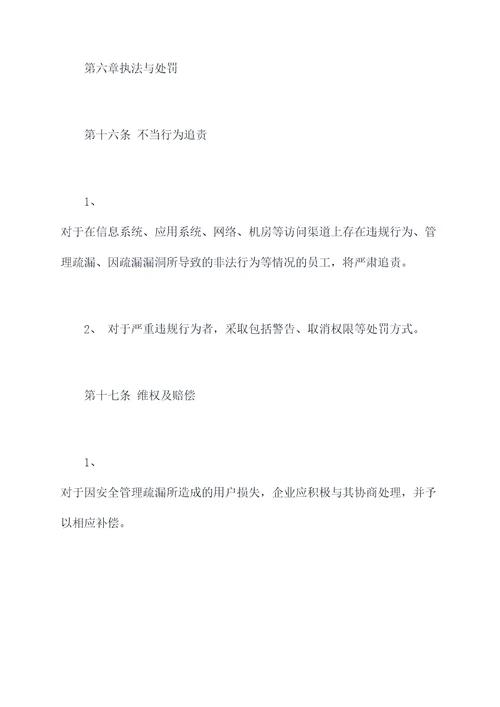 第六章执法与处罚

第十六条 不当行为追责

1、

对于在信息系统、应用系统、网络、机房等访问渠道上存在违规行为、管理疏漏、因疏漏漏洞所导致的非法行为等情况的员工，将严肃追责。

2、 对于严重违规行为者，采取包括警告、取消权限等处罚方式。

第十七条 维权及赔偿

1、

对于因安全管理疏漏所造成的用户损失，企业应积极与其协商处理，并予以相应补偿。